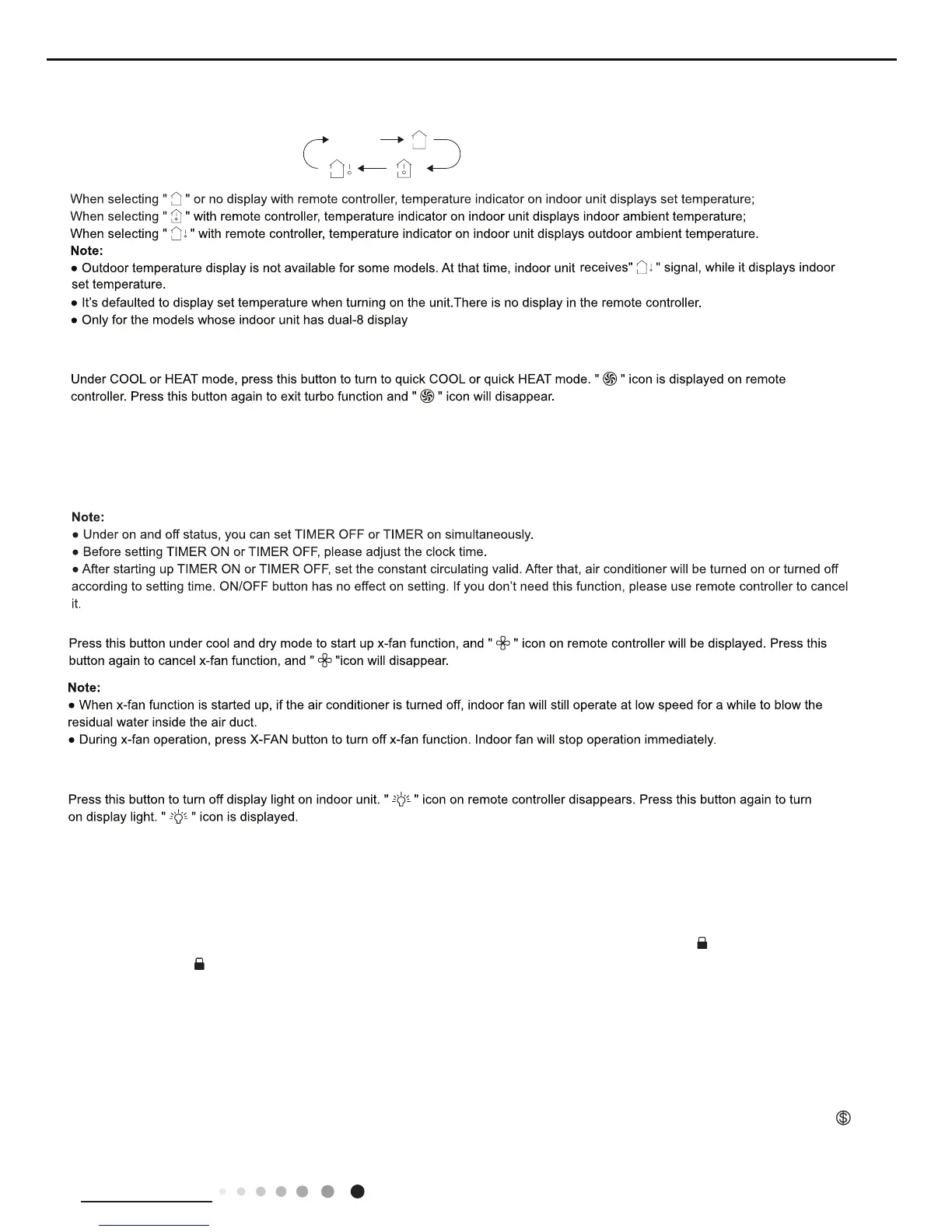 When selecting " " or no display with remote controller, temperature indicator on indoor unit displays set temperature;
When selecting " " with remote controller, temperature indicator on indoor unit displays indoor ambient temperature;
When selecting " " with remote controller, temperature indicator on indoor unit displays outdoor ambient temperature.

Note:
● Outdoor temperature display is not available for some models. At that time, indoor unit receives" " signal, while it displays indoor set temperature.
● It's defaulted to display set temperature when turning on the unit.There is no display in the remote controller.
● Only for the models whose indoor unit has dual-8 display

Under COOL or HEAT mode, press this button to turn to quick COOL or quick HEAT mode. " " icon is displayed on remote controller. Press this button again to exit turbo function and " " icon will disappear.

Note:
● Under on and off status, you can set TIMER OFF or TIMER on simultaneously.
● Before setting TIMER ON or TIMER OFF, please adjust the clock time.
● After starting up TIMER ON or TIMER OFF, set the constant circulating valid. After that, air conditioner will be turned on or turned off according to setting time. ON/OFF button has no effect on setting. If you don't need this function, please use remote controller to cancel it.

Press this button under cool and dry mode to start up x-fan function, and " " icon on remote controller will be displayed. Press this button again to cancel x-fan function, and " "icon will disappear.

Note:
● When x-fan function is started up, if the air conditioner is turned off, indoor fan will still operate at low speed for a while to blow the residual water inside the air duct.
● During x-fan operation, press X-FAN button to turn off x-fan function. Indoor fan will stop operation immediately.

Press this button to turn off display light on indoor unit. " " icon on remote controller disappears. Press this button again to turn on display light. " " icon is displayed.